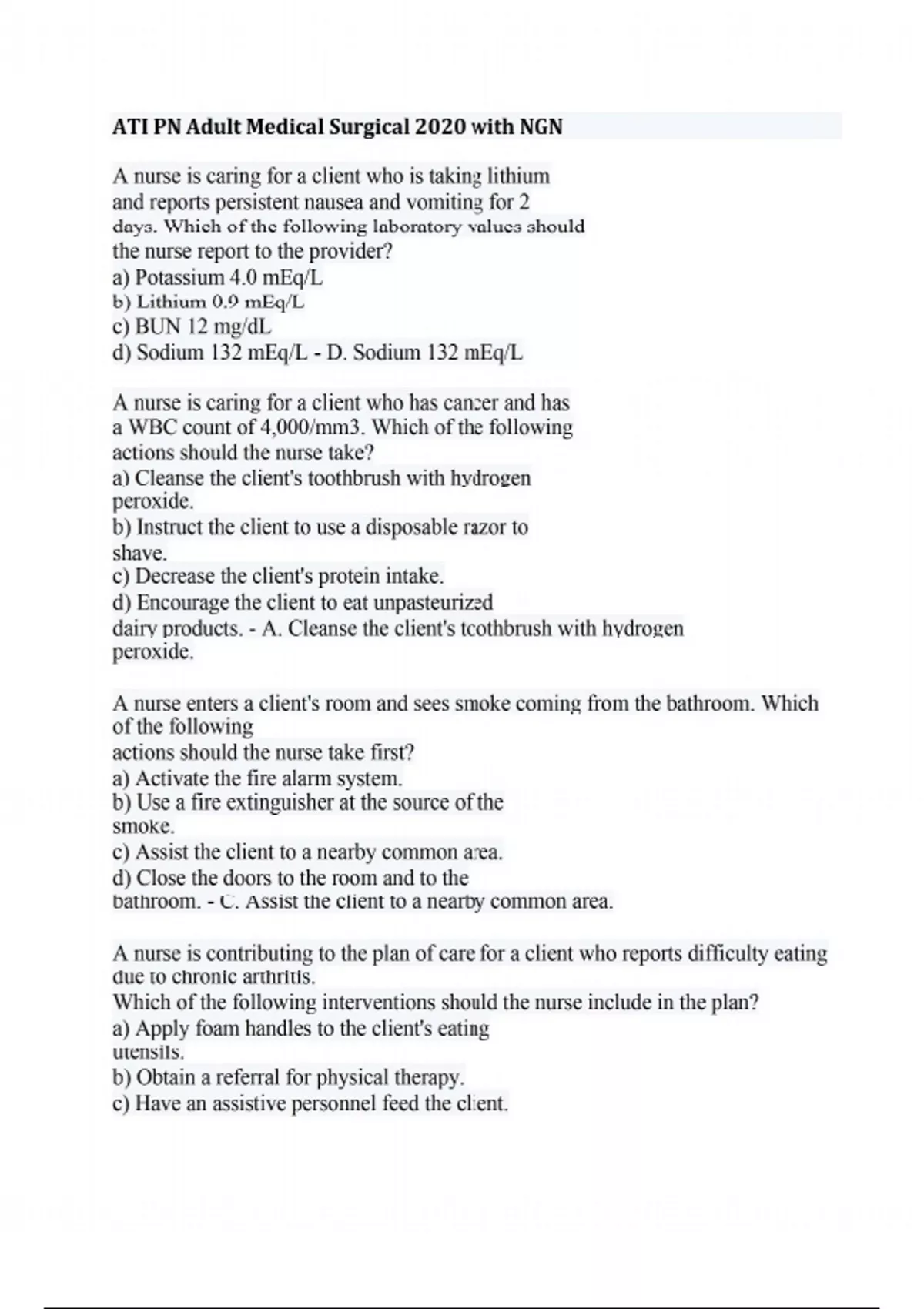 ATI PN Adult Medical Surgical 2020 with NGN

A nurse is caring for a client who is taking lithium and reports persistent nausea and vomiting for 2 days. Which of the following laboratory values should the nurse report to the provider?
a) Potassium 4.0 mEq/L
b) Lithium 0.9 mEq/L
c) BUN 12 mg/dL
d) Sodium 132 mEq/L - D. Sodium 132 mEq/L

A nurse is caring for a client who has cancer and has a WBC count of 4,000/mm3. Which of the following actions should the nurse take?
a) Cleanse the client's toothbrush with hydrogen peroxide.
b) Instruct the client to use a disposable razor to shave.
c) Decrease the client's protein intake.
d) Encourage the client to eat unpasteurized dairy products. - A. Cleanse the client's toothbrush with hydrogen peroxide.

A nurse enters a client's room and sees smoke coming from the bathroom. Which of the following actions should the nurse take first?
a) Activate the fire alarm system.
b) Use a fire extinguisher at the source of the smoke.
c) Assist the client to a nearby common area.
d) Close the doors to the room and to the bathroom. - C. Assist the client to a nearby common area.

A nurse is contributing to the plan of care for a client who reports difficulty eating due to chronic arthritis.
Which of the following interventions should the nurse include in the plan?
a) Apply foam handles to the client's eating utensils.
b) Obtain a referral for physical therapy.
c) Have an assistive personnel feed the client.